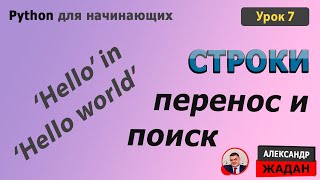 Python для начинающих

Урок 7

'Hello' in 'Hello world'

СТРОКИ

перенос и поиск

АЛЕКСАНДР
ЖАДАН